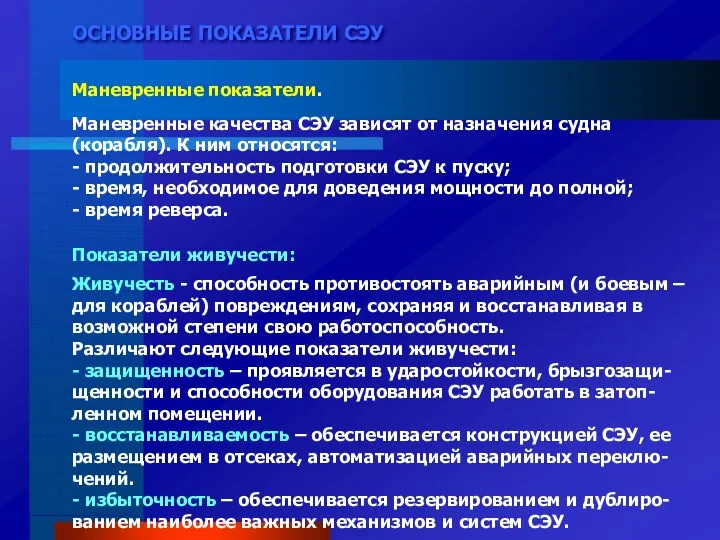 ОСНОВНЫЕ ПОКАЗАТЕЛИ СЭУ

Маневренные показатели.

Маневренные качества СЭУ зависят от назначения судна (корабля). К ним относятся:
- продолжительность подготовки СЭУ к пуску;
- время, необходимое для доведения мощности до полной;
- время реверса.

Показатели живучести:

Живучесть - способность противостоять аварийным (и боевым – для кораблей) повреждениям, сохраняя и восстанавливая в возможной степени свою работоспособность.
Различают следующие показатели живучести:
- защищенность – проявляется в ударостойкости, брызгозащищенности и способности оборудования СЭУ работать в затопленном помещении.
- восстанавливаемость – обеспечивается конструкцией СЭУ, ее размещением в отсеках, автоматизацией аварийных переключений.
- избыточность – обеспечивается резервированием и дублированием наиболее важных механизмов и систем СЭУ.